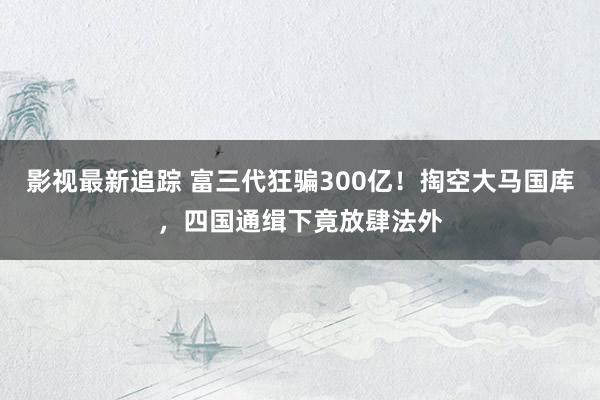 影视最新追踪 富三代狂骗300亿！掏空大马国库，四国通缉下竟放肆法外